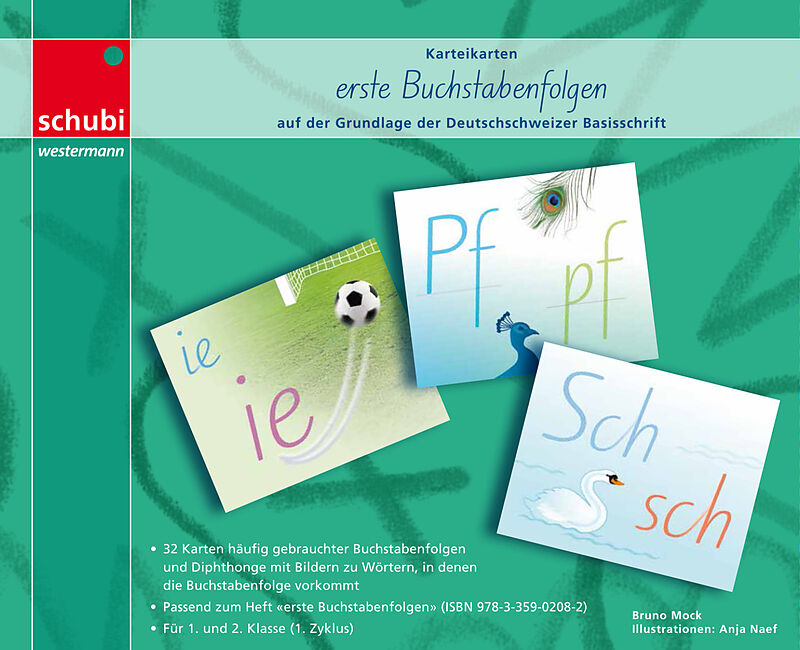 schubi
westermann

Karteikarten
erste Buchstabenfolgen
auf der Grundlage der Deutschschweizer Basisschrift

ie
ie

Pf
pf

Sch
sch

• 32 Karten häufig gebrauchter Buchstabenfolgen und Diphthonge mit Bildern zu Wörtern, in denen die Buchstabenfolge vorkommt
• Passend zum Heft «erste Buchstabenfolgen» (ISBN 978-3-359-0208-2)
• Für 1. und 2. Klasse (1. Zyklus)

Bruno Mock
Illustrationen: Anja Naef